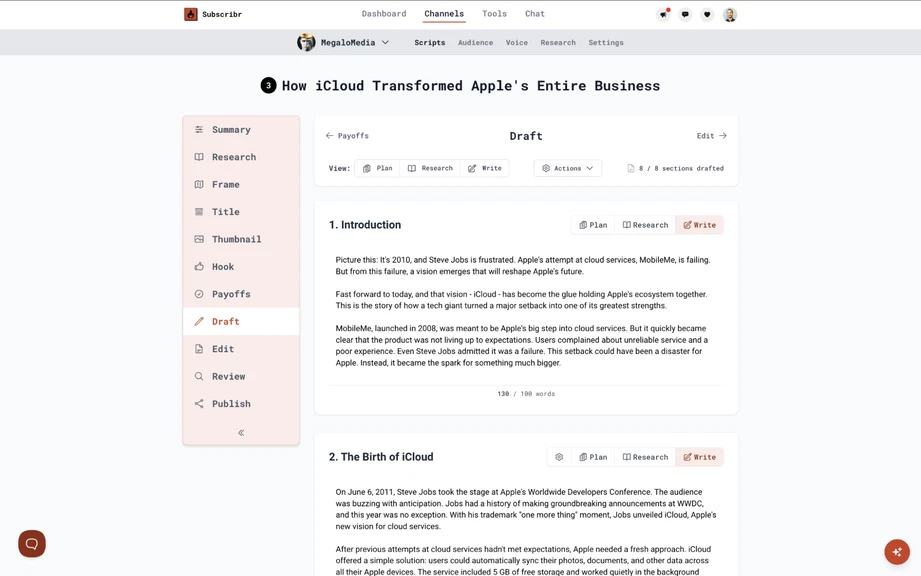 Subscribr

Dashboard Channels Tools Chat

MegaloMedia

Scripts Audience Voice Research Settings

3 How iCloud Transformed Apple's Entire Business

Summary
Research
Frame
Title
Thumbnail
Hook
Payoffs
Draft
Edit
Review
Publish
«

← Payoffs

Draft

Edit →

View: Plan Research Write

Actions

8 / 8 sections drafted

1. Introduction

Plan Research Write

Picture this: It's 2010, and Steve Jobs is frustrated. Apple's attempt at cloud services, MobileMe, is failing. But from this failure, a vision emerges that will reshape Apple's future.

Fast forward to today, and that vision - iCloud - has become the glue holding Apple's ecosystem together. This is the story of how a tech giant turned a major setback into one of its greatest strengths.

MobileMe, launched in 2008, was meant to be Apple's big step into cloud services. But it quickly became clear that the product was not living up to expectations. Users complained about unreliable service and a poor experience. Even Steve Jobs admitted it was a failure. This setback could have been a disaster for Apple. Instead, it became the spark for something much bigger.

130 / 100 words

2. The Birth of iCloud

Plan Research Write

On June 6, 2011, Steve Jobs took the stage at Apple's Worldwide Developers Conference. The audience was buzzing with anticipation. Jobs had a history of making groundbreaking announcements at WWDC, and this year was no exception. With his trademark "one more thing" moment, Jobs unveiled iCloud, Apple's new vision for cloud services.

After previous attempts at cloud services hadn't met expectations, Apple needed a fresh approach. iCloud offered a simple solution: users could automatically sync their photos, documents, and other data across all their Apple devices. The service included 5 GB of free storage and worked quietly in the background